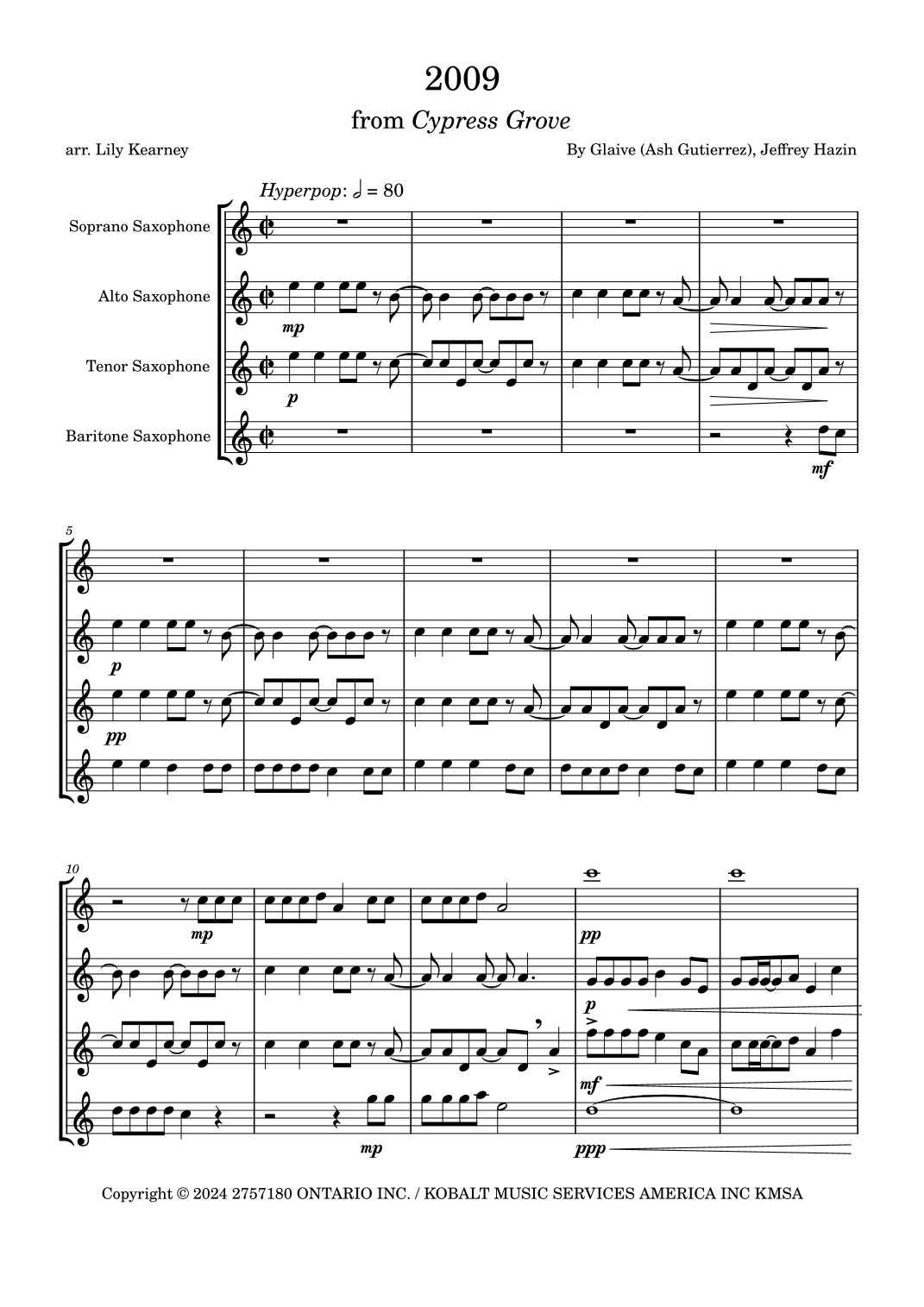 2009

from Cypress Grove

arr. Lily Kearney

By Glaive (Ash Gutierrez), Jeffrey Hazin

Hyperpop: 𝅗𝅥 = 80

Soprano Saxophone

Alto Saxophone

Tenor Saxophone

Baritone Saxophone

mp

p

mf

5

p

pp

10

mp

pp

p

mf

mp

ppp

Copyright © 2024 2757180 ONTARIO INC. / KOBALT MUSIC SERVICES AMERICA INC KMSA